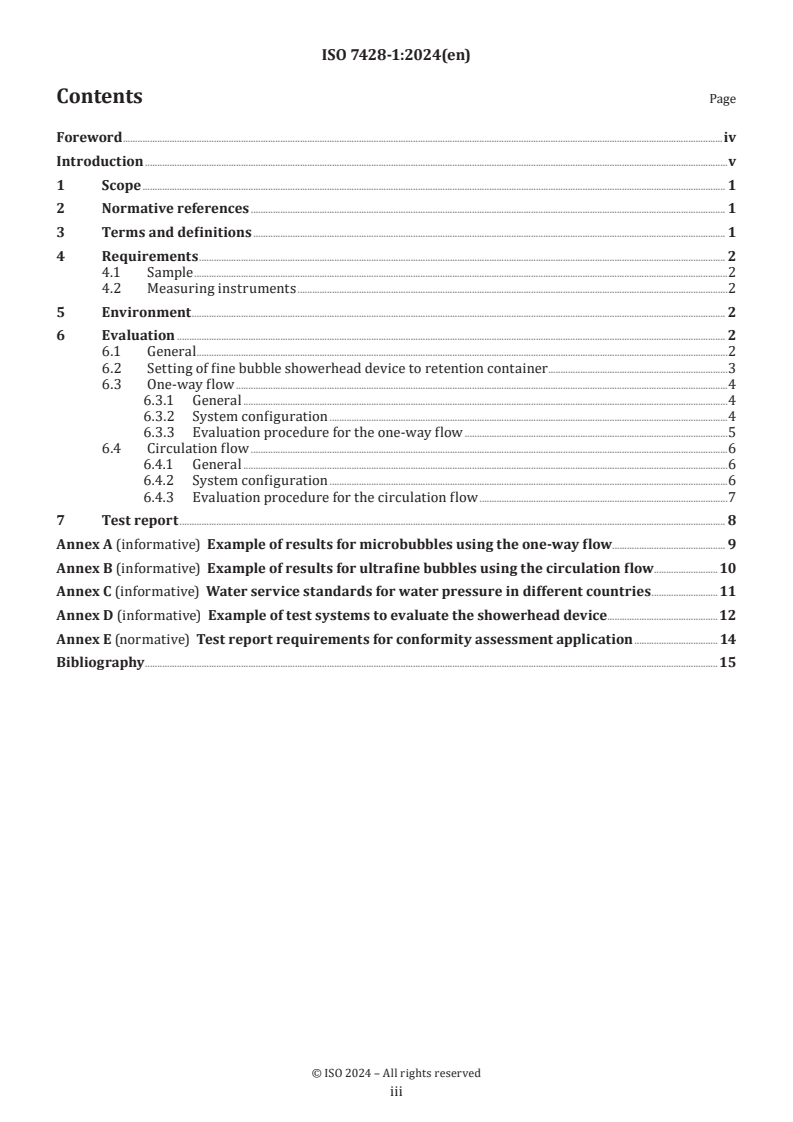 ISO 7428-1:2024(en)

Contents

Page

Foreword iv
Introduction v
1 Scope 1
2 Normative references 1
3 Terms and definitions 1
4 Requirements 2
4.1 Sample 2
4.2 Measuring instruments 2
5 Environment 2
6 Evaluation 2
6.1 General 2
6.2 Setting of fine bubble showerhead device to retention container 3
6.3 One-way flow 4
6.3.1 General 4
6.3.2 System configuration 4
6.3.3 Evaluation procedure for the one-way flow 5
6.4 Circulation flow 6
6.4.1 General 6
6.4.2 System configuration 6
6.4.3 Evaluation procedure for the circulation flow 7
7 Test report 8
Annex A (informative) Example of results for microbubbles using the one-way flow 9
Annex B (informative) Example of results for ultrafine bubbles using the circulation flow 10
Annex C (informative) Water service standards for water pressure in different countries 11
Annex D (informative) Example of test systems to evaluate the showerhead device 12
Annex E (normative) Test report requirements for conformity assessment application 14
Bibliography 15

© ISO 2024 – All rights reserved
iii